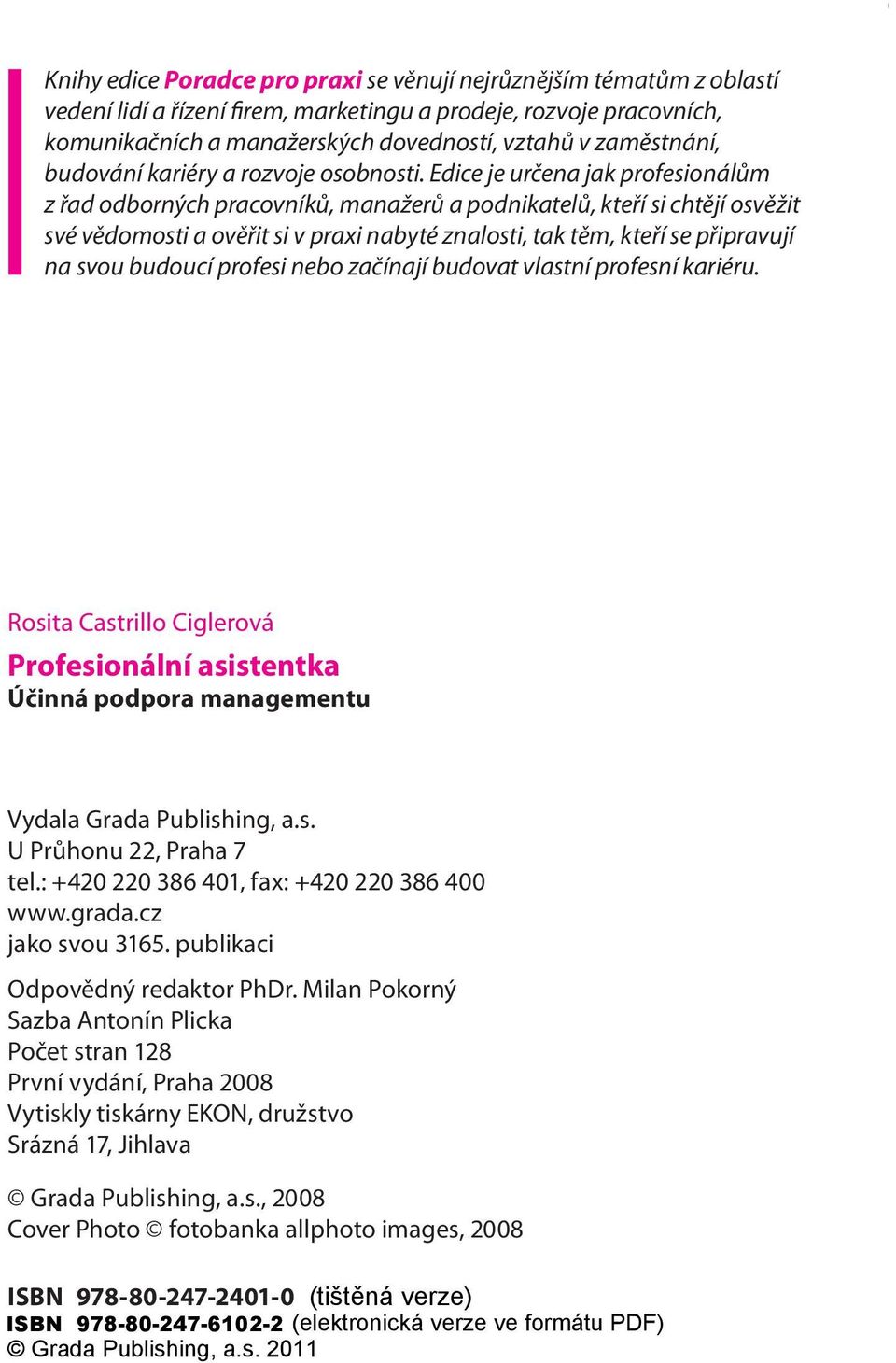 Knihy edice Poradce pro praxi se věnují nejrůznějším tématům z oblastí vedení lidí a řízení firem, marketingu a prodeje, rozvoje pracovních, komunikačních a manažerských dovedností, vztahů v zaměstnání, budování kariéry a rozvoje osobnosti. Edice je určena jak profesionálům z řad odborných pracovníků, manažerů a podnikatelů, kteří si chtějí osvěžit své vědomosti a ověřit si v praxi nabyté znalosti, tak těm, kteří se připravují na svou budoucí profesi nebo začínají budovat vlastní profesní kariéru.

Rosita Castrillo Ciglerová

Profesionální asistentka

Účinná podpora managementu

Vydala Grada Publishing, a.s.
U Průhonu 22, Praha 7
tel.: +420 220 386 401, fax: +420 220 386 400
www.grada.cz
jako svou 3165. publikaci

Odpovědný redaktor PhDr. Milan Pokorný
Sazba Antonín Plicka
Počet stran 128
První vydání, Praha 2008
Vytiskly tiskárny EKON, družstvo
Srázná 17, Jihlava

© Grada Publishing, a.s., 2008
Cover Photo © fotobanka allphoto images, 2008

ISBN 978-80-247-2401-0 (tištěná verze)
ISBN 978-80-247-6102-2 (elektronická verze ve formátu PDF)
© Grada Publishing, a.s. 2011